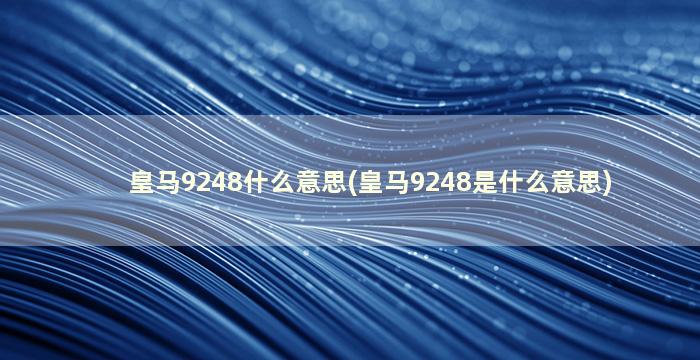 皇马9248什么意思(皇马9248是什么意思)